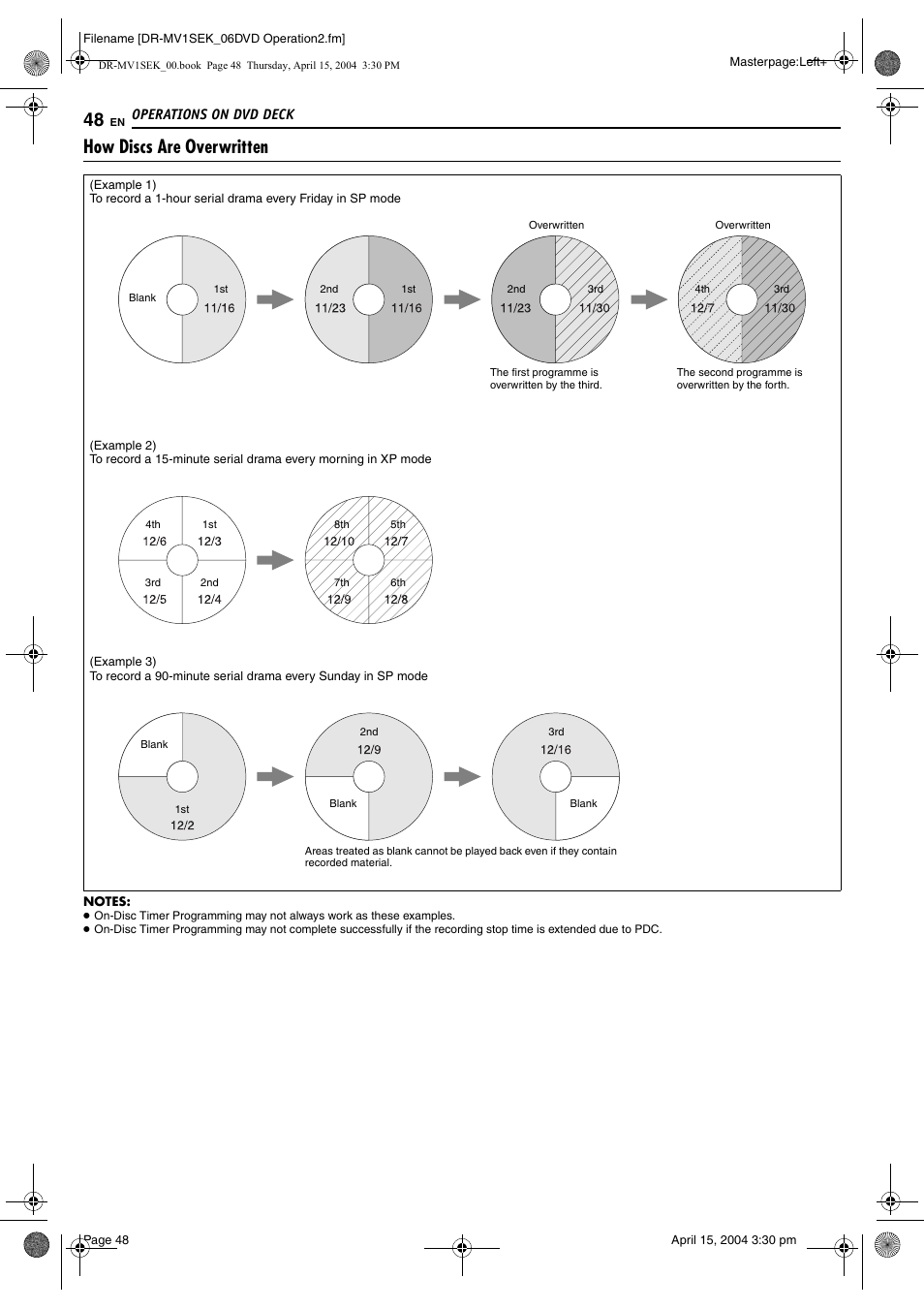 Filename [DR-MV1SEK_06DVD Operation2.fm]

DR-MV1SEK_00.book Page 48 Thursday, April 15, 2004 3:30 PM

Masterpage:Left+

48 EN OPERATIONS ON DVD DECK

How Discs Are Overwritten

(Example 1)
To record a 1-hour serial drama every Friday in SP mode

Blank
1st
11/16

2nd
11/23
1st
11/16

Overwritten
2nd
11/23
3rd
11/30

The first programme is overwritten by the third.

Overwritten
4th
12/7
3rd
11/30

The second programme is overwritten by the forth.

(Example 2)
To record a 15-minute serial drama every morning in XP mode

4th
12/6
1st
12/3
3rd
12/5
2nd
12/4

8th
12/10
5th
12/7
7th
12/9
6th
12/8

(Example 3)
To record a 90-minute serial drama every Sunday in SP mode

Blank
1st
12/2

2nd
12/9
Blank

3rd
12/16
Blank

Areas treated as blank cannot be played back even if they contain recorded material.

NOTES:
● On-Disc Timer Programming may not always work as these examples.
● On-Disc Timer Programming may not complete successfully if the recording stop time is extended due to PDC.

Page 48

April 15, 2004 3:30 pm